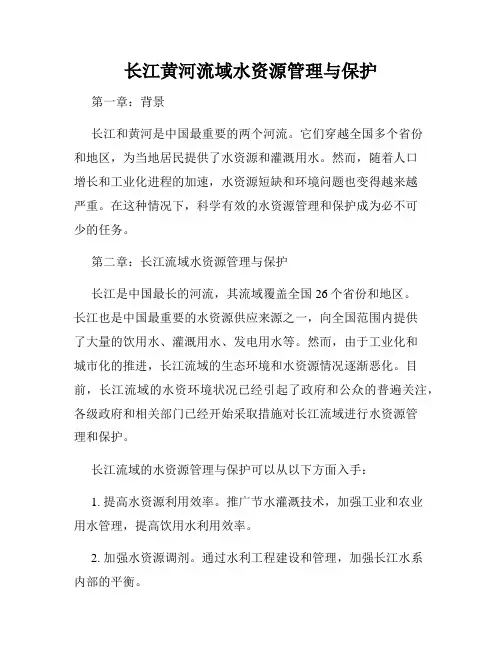 长江黄河流域水资源管理与保护

第一章：背景

长江和黄河是中国最重要的两个河流。它们穿越全国多个省份和地区，为当地居民提供了水资源和灌溉用水。然而，随着人口增长和工业化进程的加速，水资源短缺和环境问题也变得越来越严重。在这种情况下，科学有效的水资源管理和保护成为必不可少的任务。

第二章：长江流域水资源管理与保护

长江是中国最长的河流，其流域覆盖全国26个省份和地区。长江也是中国最重要的水资源供应来源之一，向全国范围内提供了大量的饮用水、灌溉用水、发电用水等。然而，由于工业化和城市化的推进，长江流域的生态环境和水资源情况逐渐恶化。目前，长江流域的水资环境状况已经引起了政府和公众的普遍关注，各级政府和相关部门已经开始采取措施对长江流域进行水资源管理和保护。

长江流域的水资源管理与保护可以从以下方面入手：

1. 提高水资源利用效率。推广节水灌溉技术，加强工业和农业用水管理，提高饮用水利用效率。

2. 加强水资源调剂。通过水利工程建设和管理，加强长江水系内部的平衡。